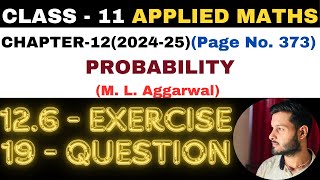 CLASS - 11 APPLIED MATHS

CHAPTER-12(2024-25)(Page No. 373)

PROBABILITY

(M. L. Aggarwal)

12.6 - EXERCISE
19 - QUESTION